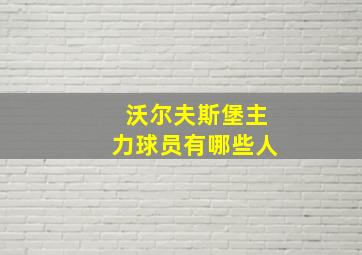 沃尔夫斯堡主力球员有哪些人